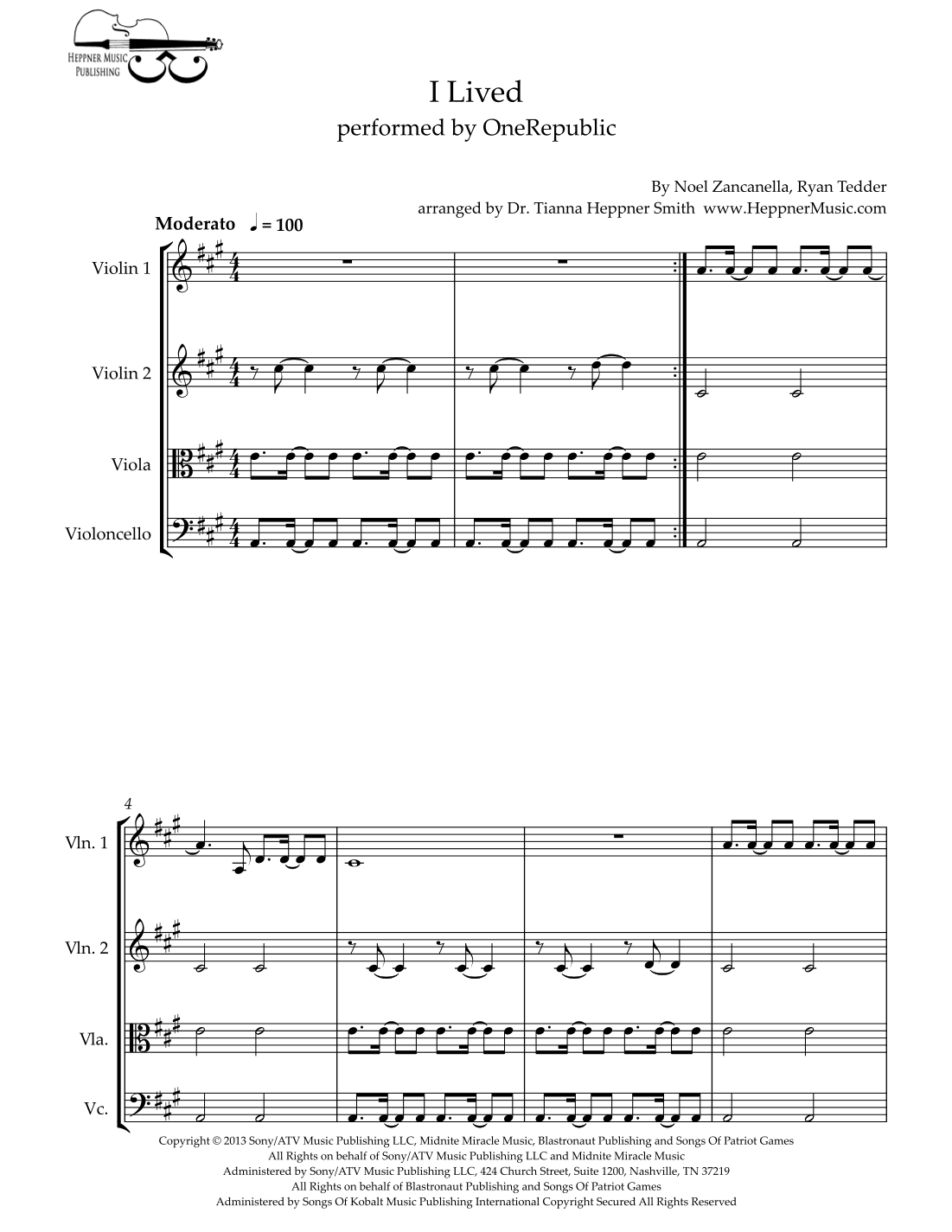 HEPPNER MUSIC PUBLISHING

I Lived
performed by OneRepublic

By Noel Zancanella, Ryan Tedder
arranged by Dr. Tianna Heppner Smith www.HeppnerMusic.com

Moderato ♩ = 100

Violin 1

Violin 2

Viola

Violoncello

4

Vln. 1

Vln. 2

Vla.

Vc.

Copyright © 2013 Sony/ATV Music Publishing LLC, Midnite Miracle Music, Blastronaut Publishing and Songs Of Patriot Games
All Rights on behalf of Sony/ATV Music Publishing LLC and Midnite Miracle Music
Administered by Sony/ATV Music Publishing LLC, 424 Church Street, Suite 1200, Nashville, TN 37219
All Rights on behalf of Blastronaut Publishing and Songs Of Patriot Games
Administered by Songs Of Kobalt Music Publishing International Copyright Secured All Rights Reserved